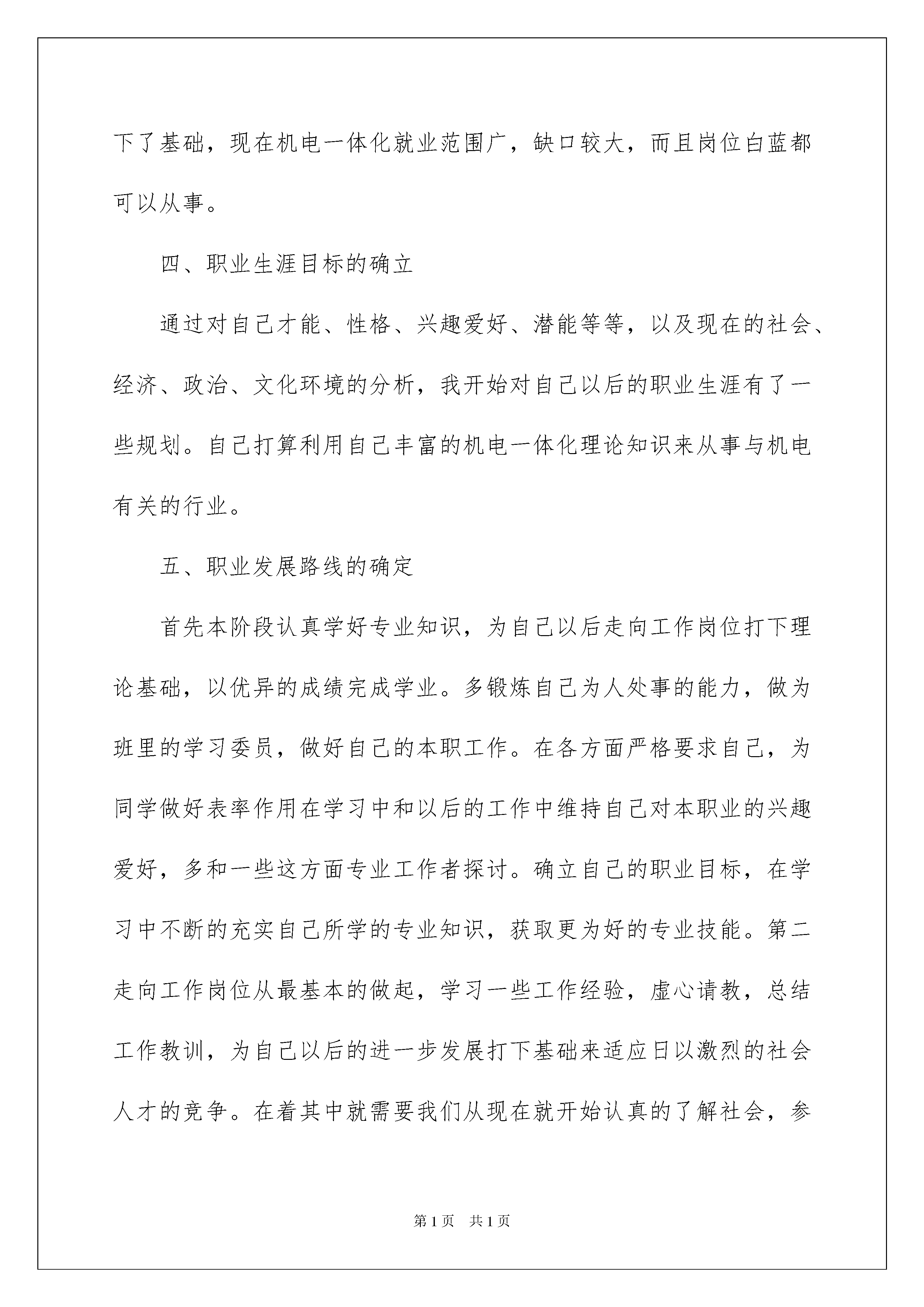 下了基础，现在机电一体化就业范围广，缺口较大，而且岗位白蓝都可以从事。

四、职业生涯目标的确立

通过对自己才能、性格、兴趣爱好、潜能等等，以及现在的社会、经济、政治、文化环境的分析，我开始对自己以后的职业生涯有了一些规划。自己打算利用自己丰富的机电一体化理论知识来从事与机电有关的行业。

五、职业发展路线的确定

首先本阶段认真学好专业知识，为自己以后走向工作岗位打下理论基础，以优异的成绩完成学业。多锻炼自己为人处事的能力，做为班里的学习委员，做好自己的本职工作。在各方面严格要求自己，为同学做好表率作用在学习中和以后的工作中维持自己对本职业的兴趣爱好，多和一些这方面专业工作者探讨。确立自己的职业目标，在学习中不断的充实自己所学的专业知识，获取更为好的专业技能。第二走向工作岗位从最基本的做起，学习一些工作经验，虚心请教，总结工作教训，为自己以后的进一步发展打下基础来适应日以激烈的社会人才的竞争。在着其中就需要我们从现在就开始认真的了解社会，参

第1页 共1页